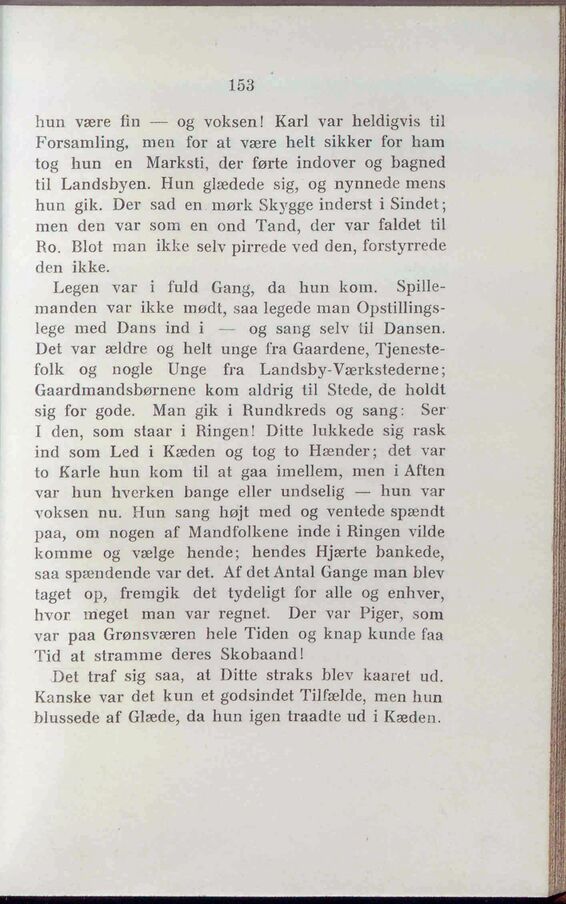 153

hun være fin — og voksen! Karl var heldigvis til Forsamling, men for at være helt sikker for ham tog hun en Marksti, der førte indover og bagned til Landsbyen. Hun glædede sig, og nynnede mens hun gik. Der sad en mørk Skygge inderst i Sindet; men den var som en ond Tand, der var faldet til Ro. Blot man ikke selv pirrede ved den, forstyrrede den ikke.

Legen var i fuld Gang, da hun kom. Spillemanden var ikke mødt, saa legede man Opstillingslege med Dans ind i — og sang selv til Dansen. Det var ældre og helt unge fra Gaardene, Tjenestefolk og nogle Unge fra Landsby-Værkstederne; Gaardmandsbørnene kom aldrig til Stede, de holdt sig for gode. Man gik i Rundkreds og sang: Ser I den, som staar i Ringen! Ditte lukkede sig rask ind som Led i Kæden og tog to Hænder; det var to Karle hun kom til at gaa imellem, men i Aften var hun hverken bange eller undselig — hun var voksen nu. Hun sang højt med og ventede spændt paa, om nogen af Mandfolkene inde i Ringen vilde komme og vælge hende; hendes Hjærte bankede, saa spændende var det. Af det Antal Gange man blev taget op, fremgik det tydeligt for alle og enhver, hvor meget man var regnet. Der var Piger, som var paa Grønsværen hele Tiden og knap kunde faa Tid at stramme deres Skobaand!

Det traf sig saa, at Ditte straks blev kaaret ud. Kanske var det kun et godsindet Tilfælde, men hun blussede af Glæde, da hun igen traadte ud i Kæden.